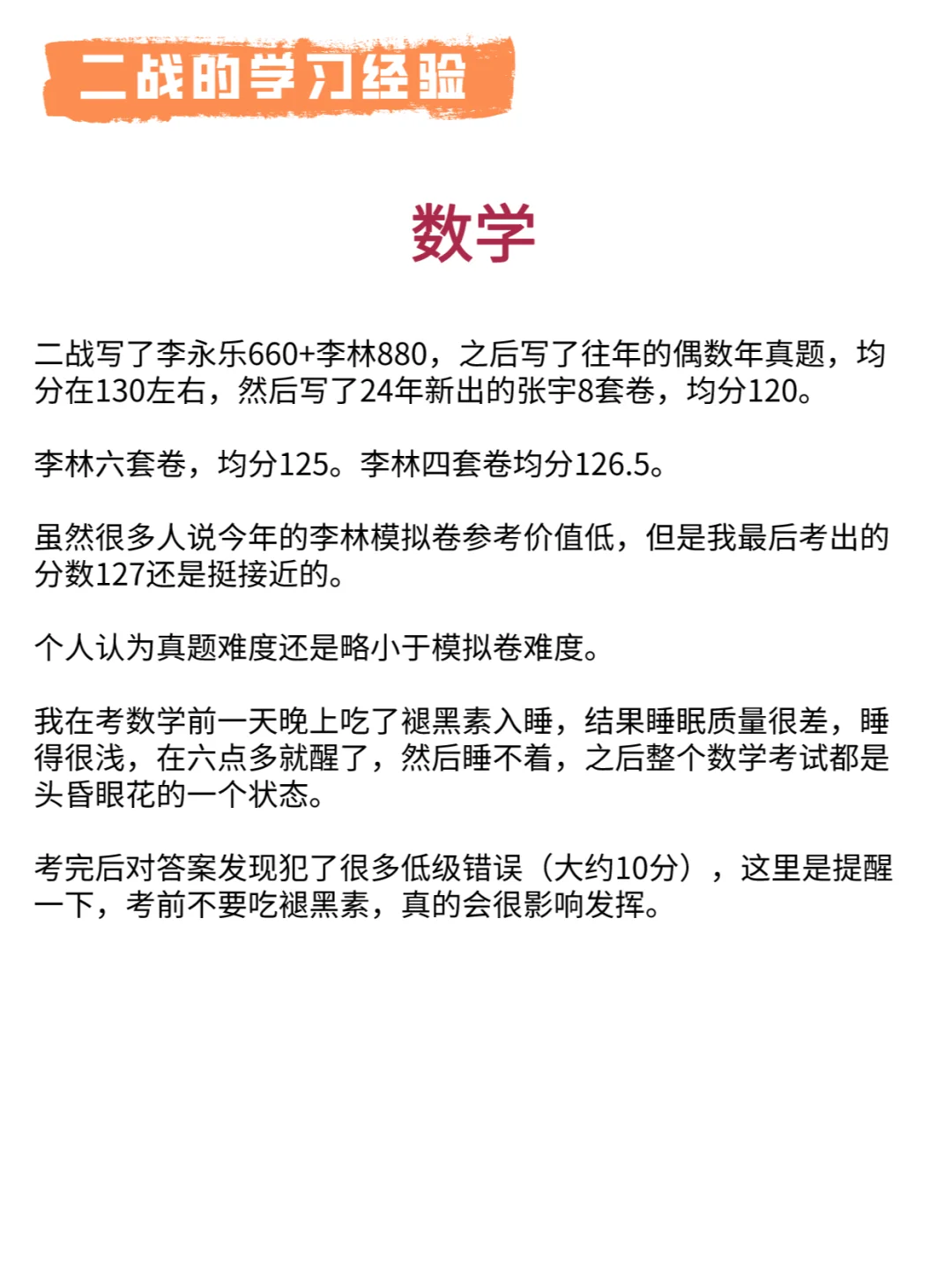 二战的学习经验

数学

二战写了李永乐660+李林880，之后写了往年的偶数年真题，均分在130左右，然后写了24年新出的张宇8套卷，均分120。

李林六套卷，均分125。李林四套卷均分126.5。

虽然很多人说今年的李林模拟卷参考价值低，但是我最后考出的分数127还是挺接近的。

个人认为真题难度还是略小于模拟卷难度。

我在考数学前一天晚上吃了褪黑素入睡，结果睡眠质量很差，睡得很浅，在六点多就醒了，然后睡不着，之后整个数学考试都是头昏眼花的一个状态。

考完后对答案发现犯了很多低级错误（大约10分），这里是提醒一下，考前不要吃褪黑素，真的会很影响发挥。